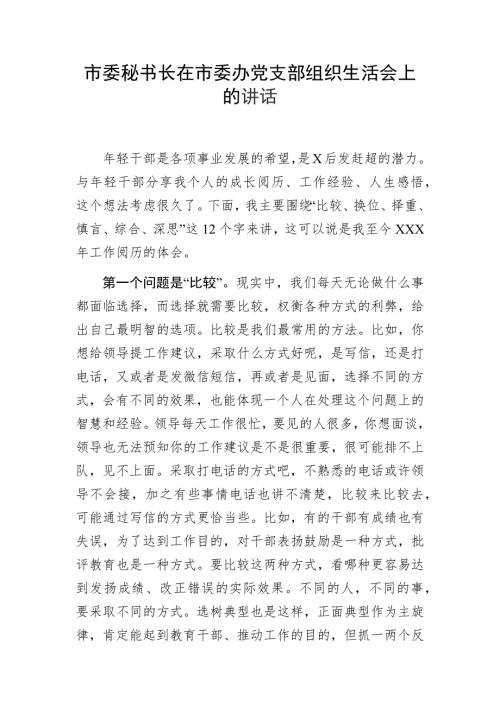 市委秘书长在市委办党支部组织生活会上的讲话

年轻干部是各项事业发展的希望，是X后发赶超的潜力。与年轻干部分享我个人的成长阅历、工作经验、人生感悟，这个想法考虑很久了。下面，我主要围绕“比较、换位、择重、慎言、综合、深思”这12个字来讲，这可以说是我至今XXX年工作阅历的体会。

第一个问题是“比较”。现实中，我们每天无论做什么事都面临选择，而选择就需要比较，权衡各种方式的利弊，给出自己最明智的选项。比较是我们最常用的方法。比如，你想给领导提工作建议，采取什么方式好呢，是写信，还是打电话，又或者是发微信短信，再或者是见面，选择不同的方式，会有不同的效果，也能体现一个人在处理这个问题上的智慧和经验。领导每天工作很忙，要见的人很多，你想面谈，领导也无法预知你的工作建议是不是很重要，很可能排不上队，见不上面。采取打电话的方式吧，不熟悉的电话或许领导不会接，加之有些事情电话也讲不清楚，比较来比较去，可能通过写信的方式更恰当些。比如，有的干部有成绩也有失误，为了达到工作目的，对干部表扬鼓励是一种方式，批评教育也是一种方式。要比较这两种方式，看哪种更容易达到发扬成绩、改正错误的实际效果。不同的人，不同的事，要采取不同的方式。选树典型也是这样，正面典型作为主旋律，肯定能起到教育干部、推动工作的目的，但抓一两个反